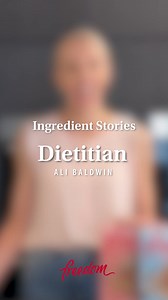 Ingredient Stories

Dietitian

ALI BALDWIN

freedom